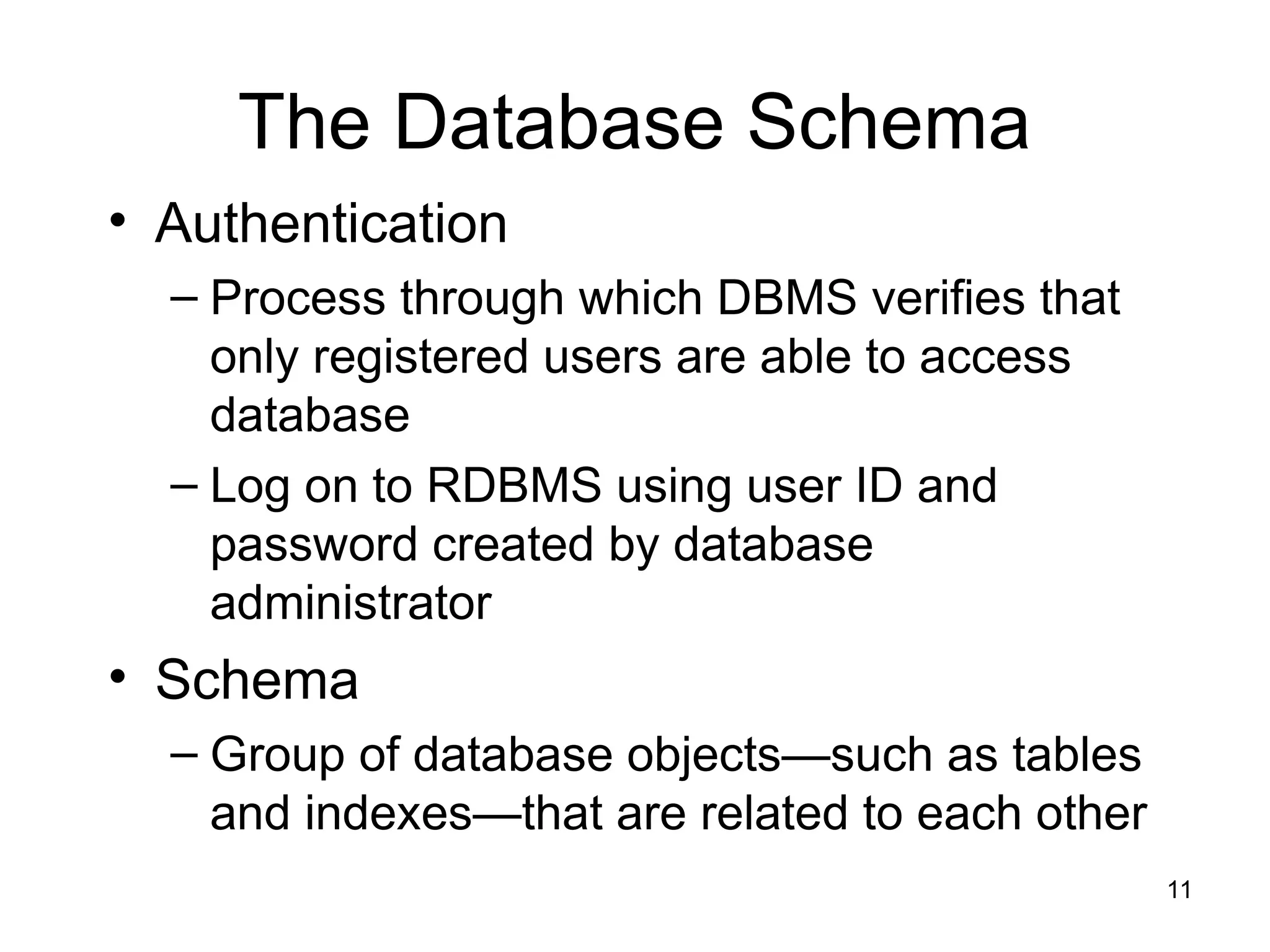 The Database Schema

• Authentication

– Process through which DBMS verifies that only registered users are able to access database

– Log on to RDBMS using user ID and password created by database administrator

• Schema

– Group of database objects—such as tables and indexes—that are related to each other

11